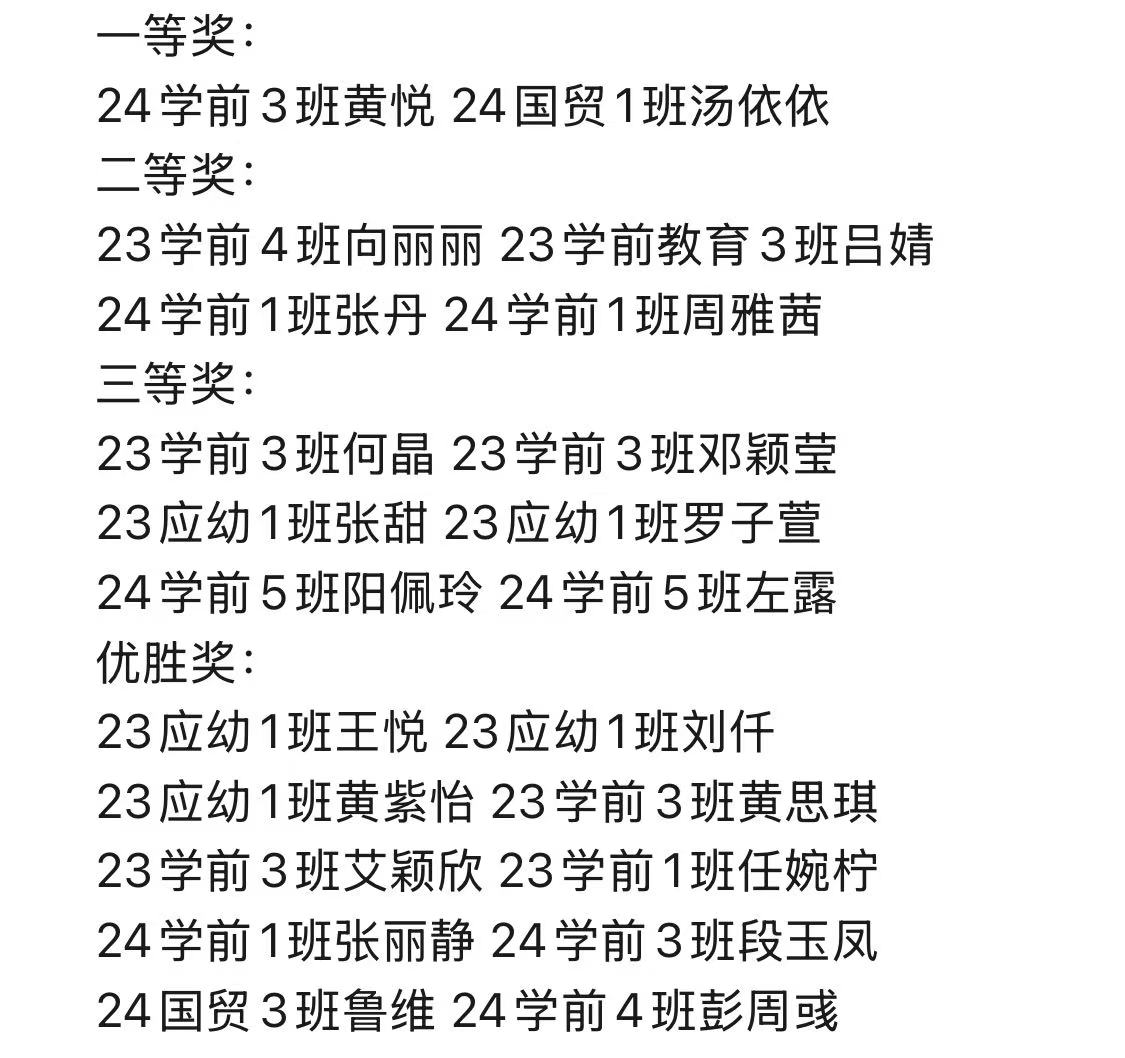 一等奖：
24学前3班黄悦 24国贸1班汤依依
二等奖：
23学前4班向丽丽 23学前教育3班吕婧
24学前1班张丹 24学前1班周雅茜
三等奖：
23学前3班何晶 23学前3班邓颖莹
23应幼1班张甜 23应幼1班罗子萱
24学前5班阳佩玲 24学前5班左露
优胜奖：
23应幼1班王悦 23应幼1班刘仟
23应幼1班黄紫怡 23学前3班黄思琪
23学前3班艾颖欣 23学前1班任婉柠
24学前1班张丽静 24学前3班段玉凤
24国贸3班鲁维 24学前4班彭周彧